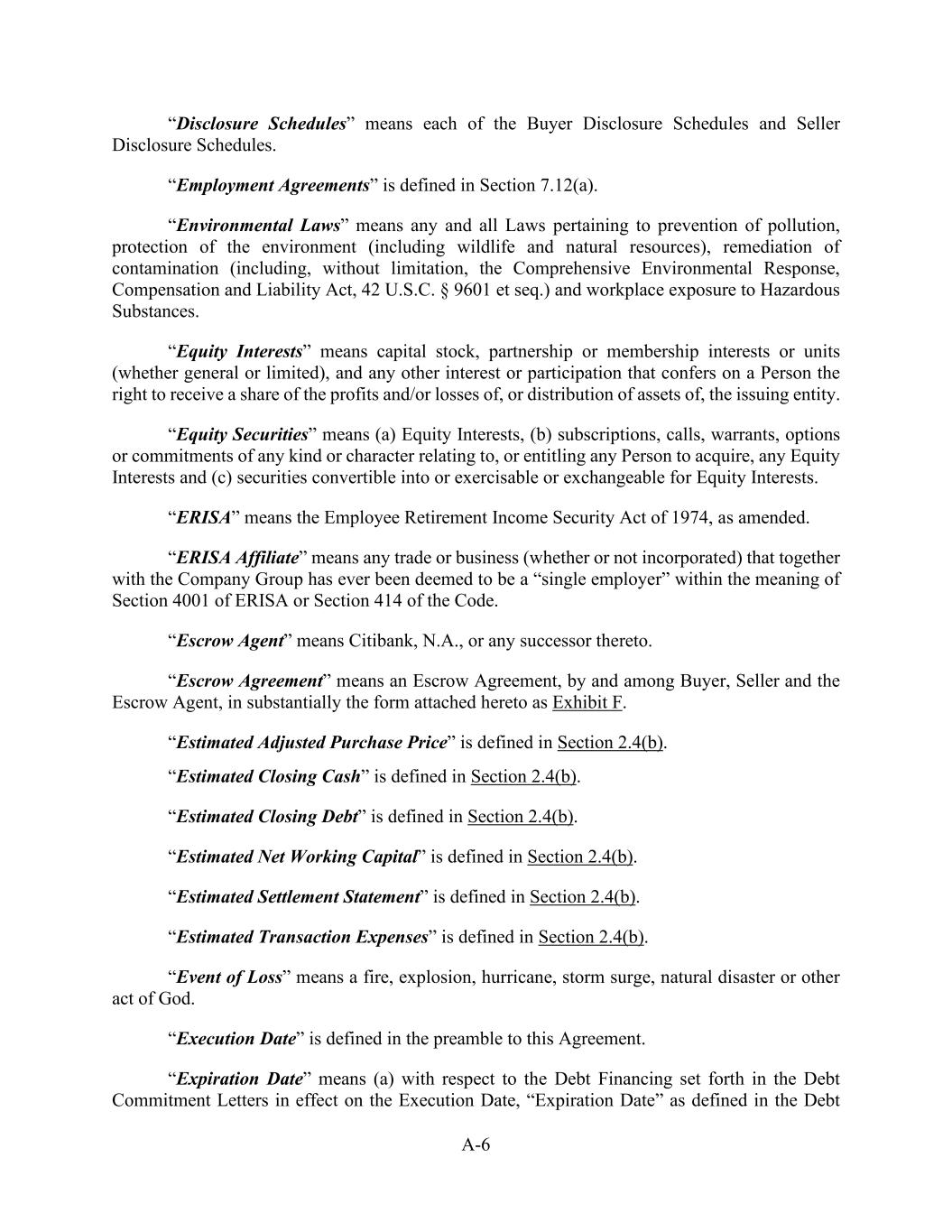 “Disclosure Schedules” means each of the Buyer Disclosure Schedules and Seller Disclosure Schedules.

“Employment Agreements” is defined in Section 7.12(a).

“Environmental Laws” means any and all Laws pertaining to prevention of pollution, protection of the environment (including wildlife and natural resources), remediation of contamination (including, without limitation, the Comprehensive Environmental Response, Compensation and Liability Act, 42 U.S.C. § 9601 et seq.) and workplace exposure to Hazardous Substances.

“Equity Interests” means capital stock, partnership or membership interests or units (whether general or limited), and any other interest or participation that confers on a Person the right to receive a share of the profits and/or losses of, or distribution of assets of, the issuing entity.

“Equity Securities” means (a) Equity Interests, (b) subscriptions, calls, warrants, options or commitments of any kind or character relating to, or entitling any Person to acquire, any Equity Interests and (c) securities convertible into or exercisable or exchangeable for Equity Interests.

“ERISA” means the Employee Retirement Income Security Act of 1974, as amended.

“ERISA Affiliate” means any trade or business (whether or not incorporated) that together with the Company Group has ever been deemed to be a “single employer” within the meaning of Section 4001 of ERISA or Section 414 of the Code.

“Escrow Agent” means Citibank, N.A., or any successor thereto.

“Escrow Agreement” means an Escrow Agreement, by and among Buyer, Seller and the Escrow Agent, in substantially the form attached hereto as Exhibit F.

“Estimated Adjusted Purchase Price” is defined in Section 2.4(b).

“Estimated Closing Cash” is defined in Section 2.4(b).

“Estimated Closing Debt” is defined in Section 2.4(b).

“Estimated Net Working Capital” is defined in Section 2.4(b).

“Estimated Settlement Statement” is defined in Section 2.4(b).

“Estimated Transaction Expenses” is defined in Section 2.4(b).

“Event of Loss” means a fire, explosion, hurricane, storm surge, natural disaster or other act of God.

“Execution Date” is defined in the preamble to this Agreement.

“Expiration Date” means (a) with respect to the Debt Financing set forth in the Debt Commitment Letters in effect on the Execution Date, “Expiration Date” as defined in the Debt

A-6